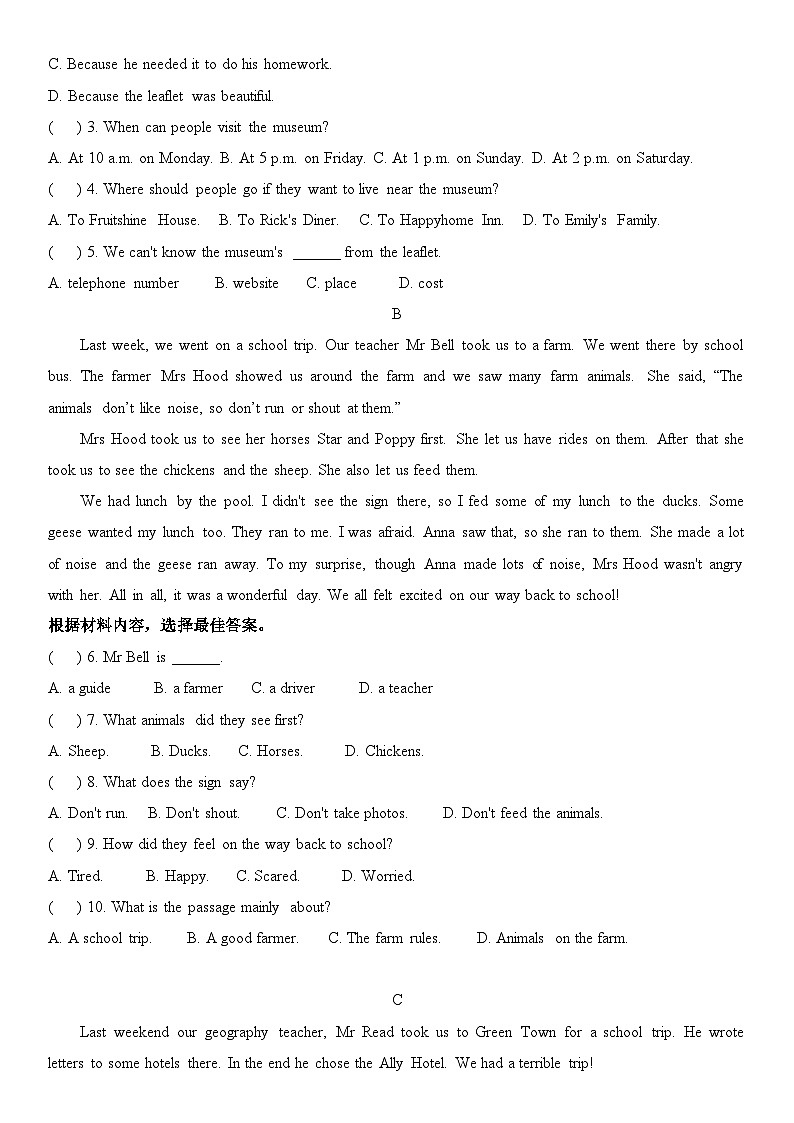 C. Because he needed it to do his homework.

D. Because the leaflet was beautiful.

(    ) 3. When can people visit the museum?

A. At 10 a.m. on Monday. B. At 5 p.m. on Friday. C. At 1 p.m. on Sunday. D. At 2 p.m. on Saturday.

(    ) 4. Where should people go if they want to live near the museum?

A. To Fruitshine House.    B. To Rick's Diner.    C. To Happyhome Inn.    D. To Emily's Family.

(    ) 5. We can't know the museum's _______ from the leaflet.

A. telephone number    B. website    C. place    D. cost

B

Last week, we went on a school trip. Our teacher Mr Bell took us to a farm. We went there by school bus. The farmer Mrs Hood showed us around the farm and we saw many farm animals. She said, “The animals don’t like noise, so don’t run or shout at them.”

Mrs Hood took us to see her horses Star and Poppy first. She let us have rides on them. After that she took us to see the chickens and the sheep. She also let us feed them.

We had lunch by the pool. I didn't see the sign there, so I fed some of my lunch to the ducks. Some geese wanted my lunch too. They ran to me. I was afraid. Anna saw that, so she ran to them. She made a lot of noise and the geese ran away. To my surprise, though Anna made lots of noise, Mrs Hood wasn't angry with her. All in all, it was a wonderful day. We all felt excited on our way back to school!

根据材料内容，选择最佳答案。

(    ) 6. Mr Bell is _______.

A. a guide    B. a farmer    C. a driver    D. a teacher

(    ) 7. What animals did they see first?

A. Sheep.    B. Ducks.    C. Horses.    D. Chickens.

(    ) 8. What does the sign say?

A. Don't run.    B. Don't shout.    C. Don't take photos.    D. Don't feed the animals.

(    ) 9. How did they feel on the way back to school?

A. Tired.    B. Happy.    C. Scared.    D. Worried.

(    ) 10. What is the passage mainly about?

A. A school trip.    B. A good farmer.    C. The farm rules.    D. Animals on the farm.

C

Last weekend our geography teacher, Mr Read took us to Green Town for a school trip. He wrote letters to some hotels there. In the end he chose the Ally Hotel. We had a terrible trip!